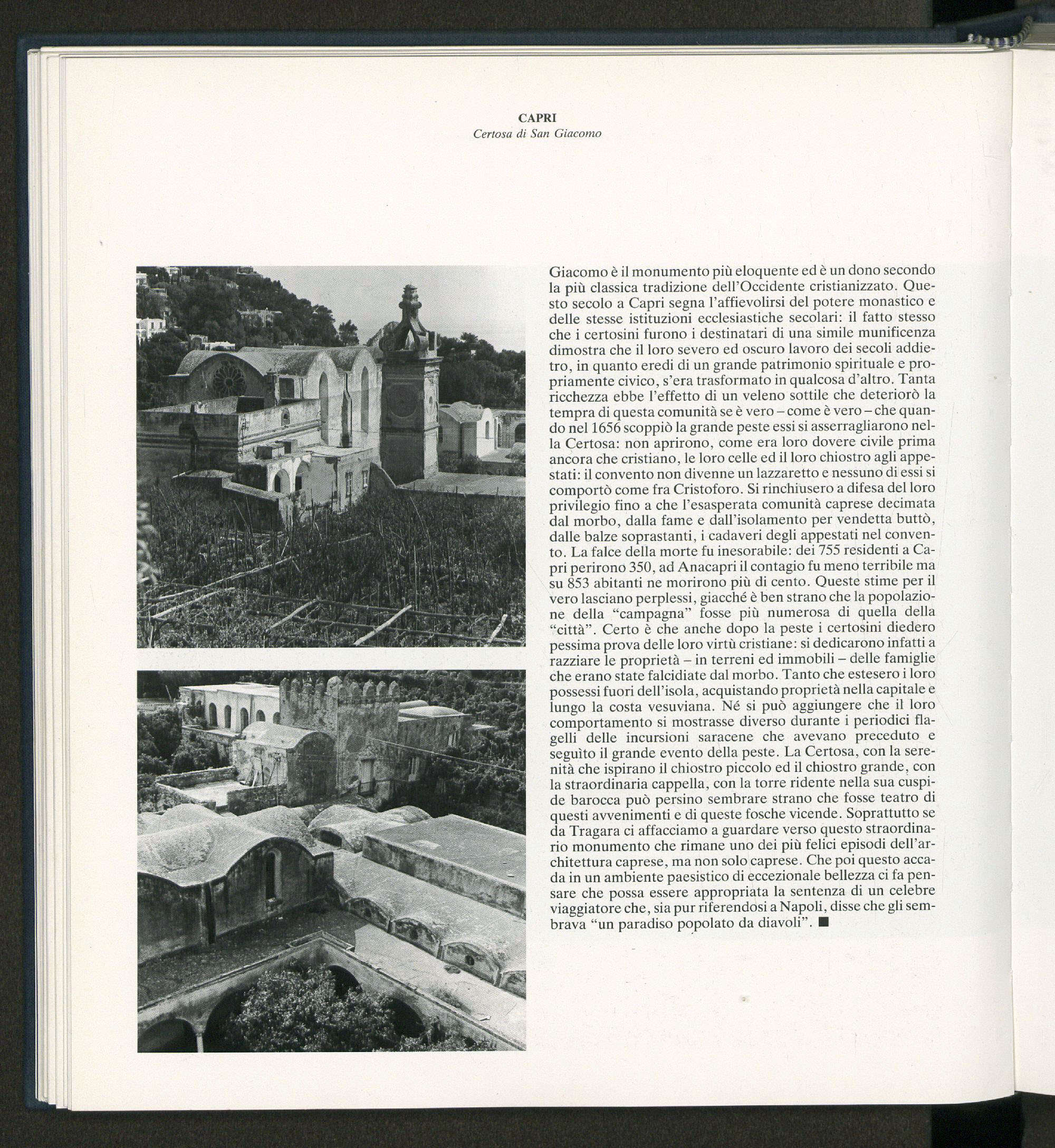 CAPRI
Certosa di San Giacomo

Giacomo è il monumento più eloquente ed è un dono secondo la più classica tradizione dell'Occidente cristianizzato. Questo secolo a Capri segna l'affievolirsi del potere monastico e delle stesse istituzioni ecclesiastiche secolari: il fatto stesso che i certosini furono i destinatari di una simile munificenza dimostra che il loro severo ed oscuro lavoro dei secoli addietro, in quanto eredi di un grande patrimonio spirituale e propriamente civico, s'era trasformato in qualcosa d'altro. Tanta ricchezza ebbe l'effetto di un veleno sottile che deteriorò la tempra di questa comunità se è vero – come è vero – che quando nel 1656 scoppiò la grande peste essi si asserragliarono nella Certosa: non aprirono, come era loro dovere civile prima ancora che cristiano, le loro celle ed il loro chiostro agli appestati: il convento non divenne un lazzaretto e nessuno di essi si comportò come fra Cristoforo. Si rinchiusero a difesa del loro privilegio fino a che l'esasperata comunità caprese decimata dal morbo, dalla fame e dall'isolamento per vendetta buttò, dalle balze soprastanti, i cadaveri degli appestati nel convento. La falce della morte fu inesorabile: dei 755 residenti a Capri perirono 350, ad Anacapri il contagio fu meno terribile ma su 853 abitanti ne morirono più di cento. Queste stime per il vero lasciano perplessi, giacché è ben strano che la popolazione della "campagna" fosse più numerosa di quella della "città". Certo è che anche dopo la peste i certosini diedero pessima prova delle loro virtù cristiane: si dedicarono infatti a razziare le proprietà – in terreni ed immobili – delle famiglie che erano state falcidiate dal morbo. Tanto che estesero i loro possessi fuori dell'isola, acquistando proprietà nella capitale e lungo la costa vesuviana. Né si può aggiungere che il loro comportamento si mostrasse diverso durante i periodici flagelli delle incursioni saracene che avevano preceduto e seguìto il grande evento della peste. La Certosa, con la serenità che ispirano il chiostro piccolo ed il chiostro grande, con la straordinaria cappella, con la torre ridente nella sua cuspide barocca può persino sembrare strano che fosse teatro di questi avvenimenti e di queste fosche vicende. Soprattutto se da Tragara ci affacciamo a guardare verso questo straordinario monumento che rimane uno dei più felici episodi dell'architettura caprese, ma non solo caprese. Che poi questo accada in un ambiente paesistico di eccezionale bellezza ci fa pensare che possa essere appropriata la sentenza di un celebre viaggiatore che, sia pur riferendosi a Napoli, disse che gli sembrava "un paradiso popolato da diavoli". ■